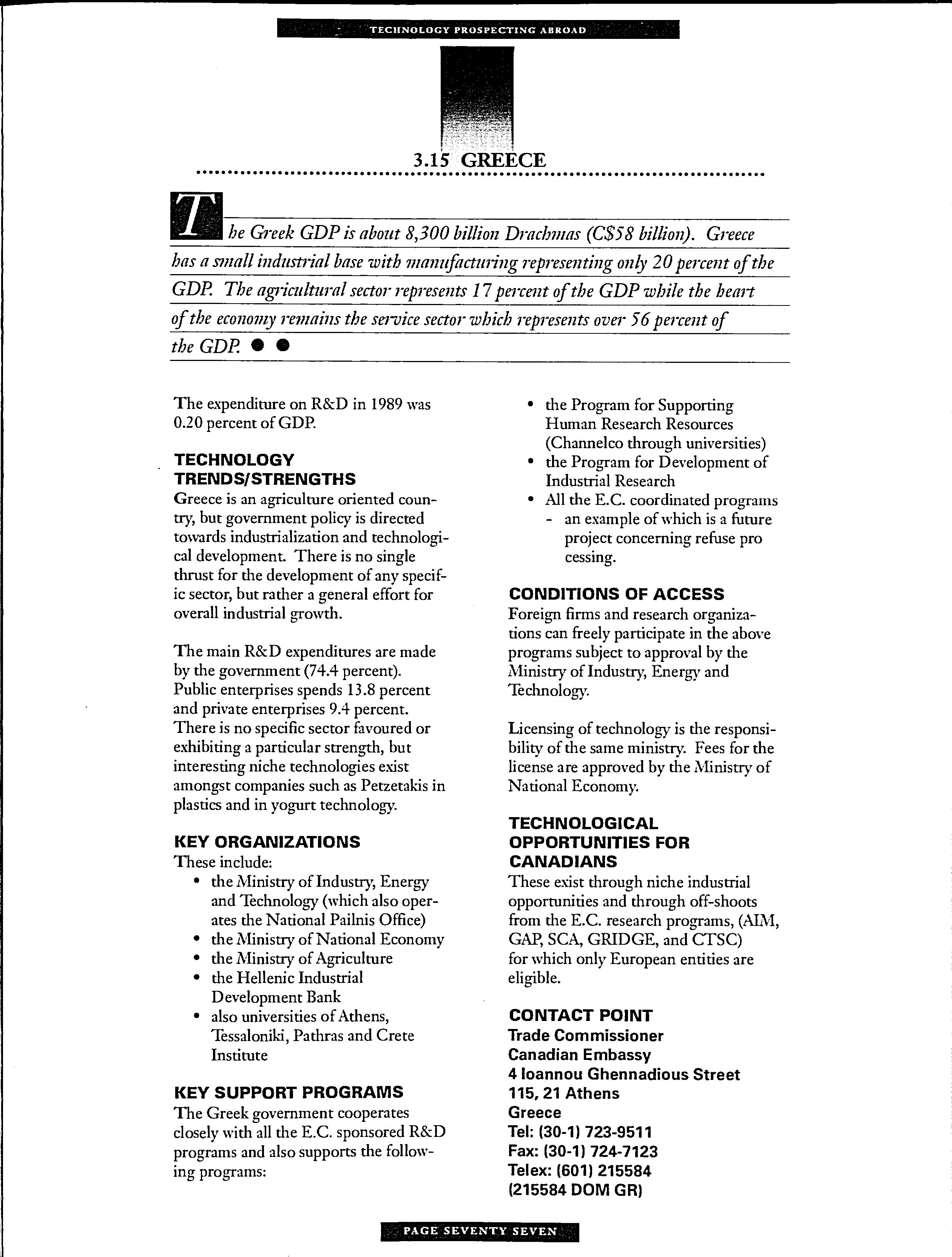 TECHNOLOGY PROSPECTING ABROAD

3.15 GREECE

The Greek GDP is about 8,300 billion Drachmas (C$58 billion). Greece has a small industrial base with manufacturing representing only 20 percent of the GDP. The agricultural sector represents 17 percent of the GDP while the heart of the economy remains the service sector which represents over 56 percent of the GDP.

The expenditure on R&D in 1989 was 0.20 percent of GDP.

TECHNOLOGY TRENDS/STRENGTHS
Greece is an agriculture oriented country, but government policy is directed towards industrialization and technological development. There is no single thrust for the development of any specific sector, but rather a general effort for overall industrial growth.

The main R&D expenditures are made by the government (74.4 percent). Public enterprises spends 13.8 percent and private enterprises 9.4 percent. There is no specific sector favoured or exhibiting a particular strength, but interesting niche technologies exist amongst companies such as Petzetakis in plastics and in yogurt technology.

KEY ORGANIZATIONS
These include:
• the Ministry of Industry, Energy and Technology (which also operates the National Pailnis Office)
• the Ministry of National Economy
• the Ministry of Agriculture
• the Hellenic Industrial Development Bank
• also universities of Athens, Tessaloniki, Pathras and Crete Institute

KEY SUPPORT PROGRAMS
The Greek government cooperates closely with all the E.C. sponsored R&D programs and also supports the following programs:
• the Program for Supporting Human Research Resources (Channelco through universities)
• the Program for Development of Industrial Research
• All the E.C. coordinated programs
- an example of which is a future project concerning refuse pro cessing.

CONDITIONS OF ACCESS
Foreign firms and research organizations can freely participate in the above programs subject to approval by the Ministry of Industry, Energy and Technology.

Licensing of technology is the responsibility of the same ministry. Fees for the license are approved by the Ministry of National Economy.

TECHNOLOGICAL OPPORTUNITIES FOR CANADIANS
These exist through niche industrial opportunities and through off-shoots from the E.C. research programs, (AIM, GAP, SCA, GRIDGE, and CTSC) for which only European entities are eligible.

CONTACT POINT
Trade Commissioner
Canadian Embassy
4 Ioannou Ghennadious Street
115, 21 Athens
Greece
Tel: (30-1) 723-9511
Fax: (30-1) 724-7123
Telex: (601) 215584
(215584 DOM GR)

PAGE SEVENTY SEVEN